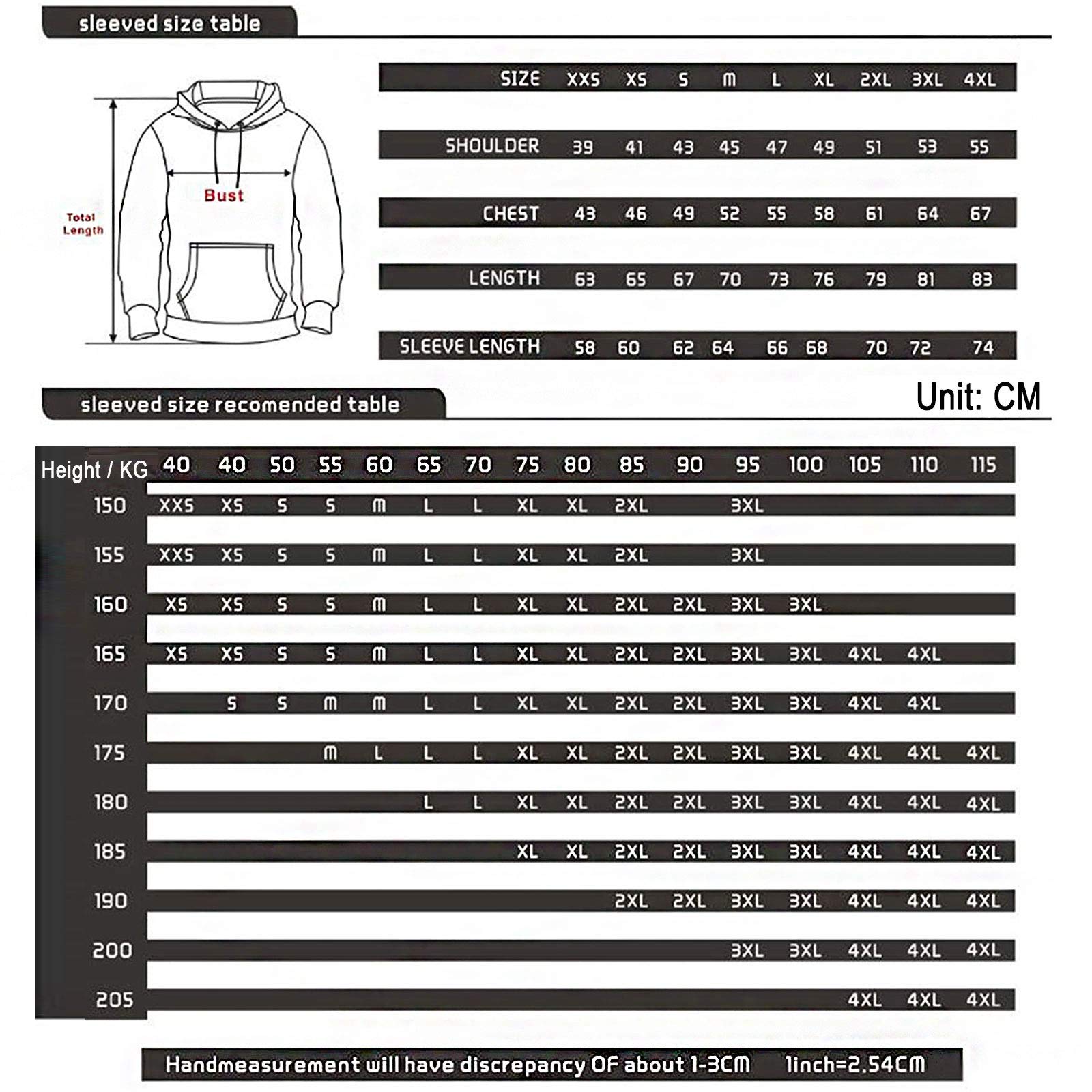 sleeved size table

Bust

Total Length

| SIZE | XXS | XS | S | M | L | XL | 2XL | 3XL | 4XL |
|---|---|---|---|---|---|---|---|---|---|
| SHOULDER | 39 | 41 | 43 | 45 | 47 | 49 | 51 | 53 | 55 |
| CHEST | 43 | 46 | 49 | 52 | 55 | 58 | 61 | 64 | 67 |
| LENGTH | 63 | 65 | 67 | 70 | 73 | 76 | 79 | 81 | 83 |
| SLEEVE LENGTH | 58 | 60 | 62 | 64 | 66 | 68 | 70 | 72 | 74 |

Unit: CM

sleeved size recomended table

| Height / KG | 40 | 40 | 50 | 55 | 60 | 65 | 70 | 75 | 80 | 85 | 90 | 95 | 100 | 105 | 110 | 115 |
|---|---|---|---|---|---|---|---|---|---|---|---|---|---|---|---|---|
| 150 | XXS | XS | S | S | M | L | L | XL | XL | 2XL | | 3XL | | | | |
| 155 | XXS | XS | S | S | M | L | L | XL | XL | 2XL | | 3XL | | | | |
| 160 | XS | XS | S | S | M | L | L | XL | XL | 2XL | 2XL | 3XL | 3XL | | | |
| 165 | XS | XS | S | S | M | L | L | XL | XL | 2XL | 2XL | 3XL | 3XL | 4XL | 4XL | |
| 170 | | S | S | M | M | L | L | XL | XL | 2XL | 2XL | 3XL | 3XL | 4XL | 4XL | |
| 175 | | | | M | L | L | L | XL | XL | 2XL | 2XL | 3XL | 3XL | 4XL | 4XL | 4XL |
| 180 | | | | | | L | L | XL | XL | 2XL | 2XL | 3XL | 3XL | 4XL | 4XL | 4XL |
| 185 | | | | | | | | XL | XL | 2XL | 2XL | 3XL | 3XL | 4XL | 4XL | 4XL |
| 190 | | | | | | | | | | 2XL | 2XL | 3XL | 3XL | 4XL | 4XL | 4XL |
| 200 | | | | | | | | | | | | 3XL | 3XL | 4XL | 4XL | 4XL |
| 205 | | | | | | | | | | | | | | 4XL | 4XL | 4XL |

Handmeasurement will have discrepancy OF about 1-3CM 1inch=2.54CM